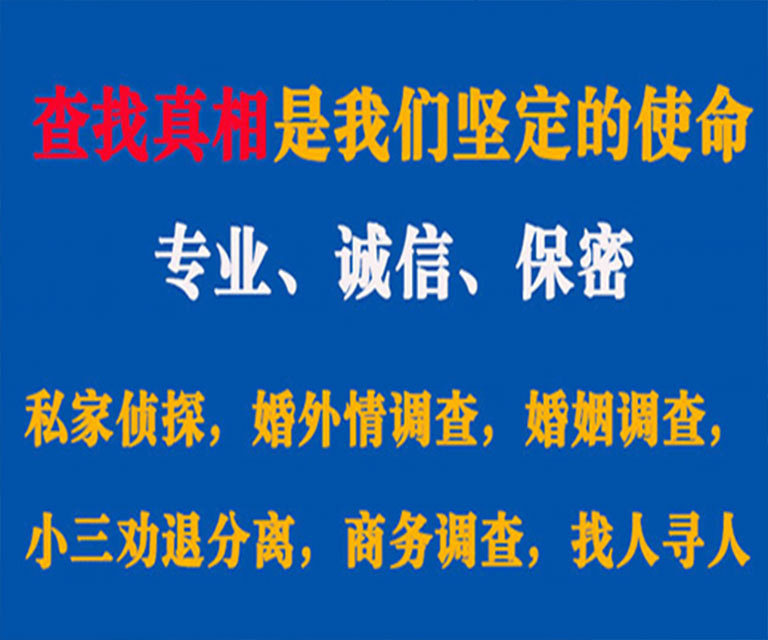 查找真相是我们坚定的使命

专业、诚信、保密

私家侦探，婚外情调查，婚姻调查，

小三劝退分离，商务调查，找人寻人